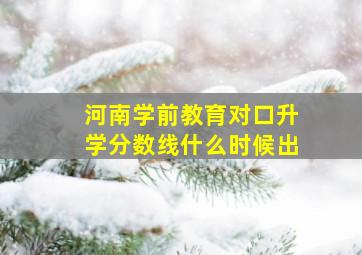 河南学前教育对口升学分数线什么时候出